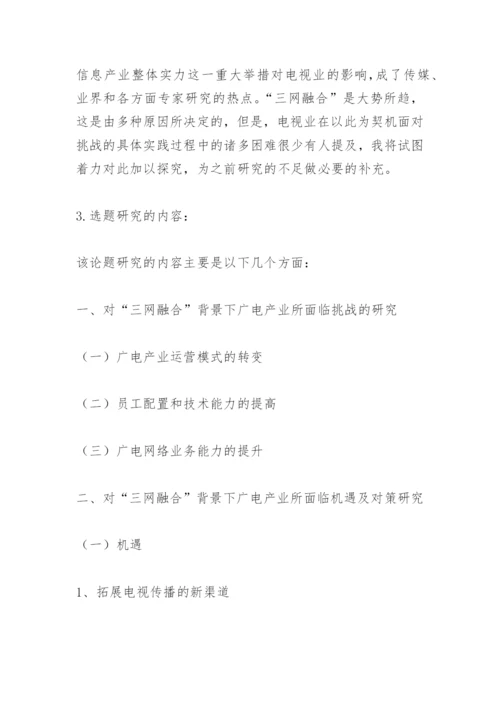 信息产业整体实力这一重大举措对电视业的影响,成了传媒、业界和各方面专家研究的热点。“三网融合”是大势所趋,这是由多种原因所决定的，但是，电视业在以此为契机面对挑战的具体实践过程中的诸多困难很少有人提及，我将试图着力对此加以探究，为之前研究的不足做必要的补充。

3.选题研究的内容：

该论题研究的内容主要是以下几个方面：

一、对“三网融合”背景下广电产业所面临挑战的研究

（一）广电产业运营模式的转变

（二）员工配置和技术能力的提高

（三）广电网络业务能力的提升

二、对“三网融合”背景下广电产业所面临机遇及对策研究

（一）机遇

1、拓展电视传播的新渠道